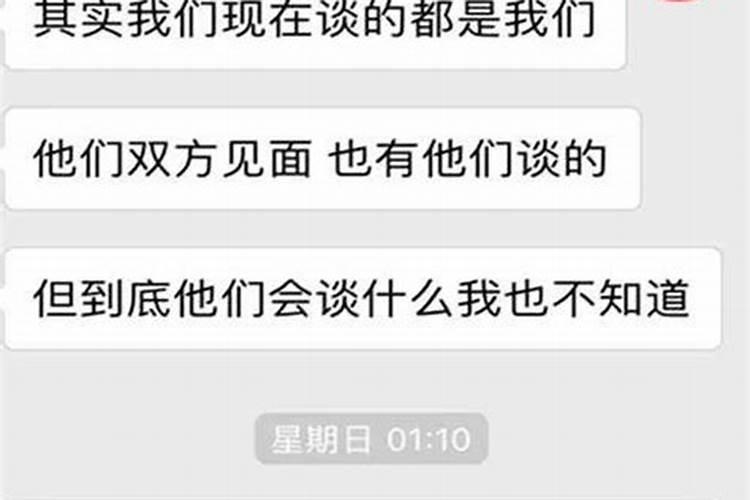 其实我们现在谈的都是我们

他们双方见面 也有他们谈的

但到底他们会谈什么我也不知道

星期日 01:10